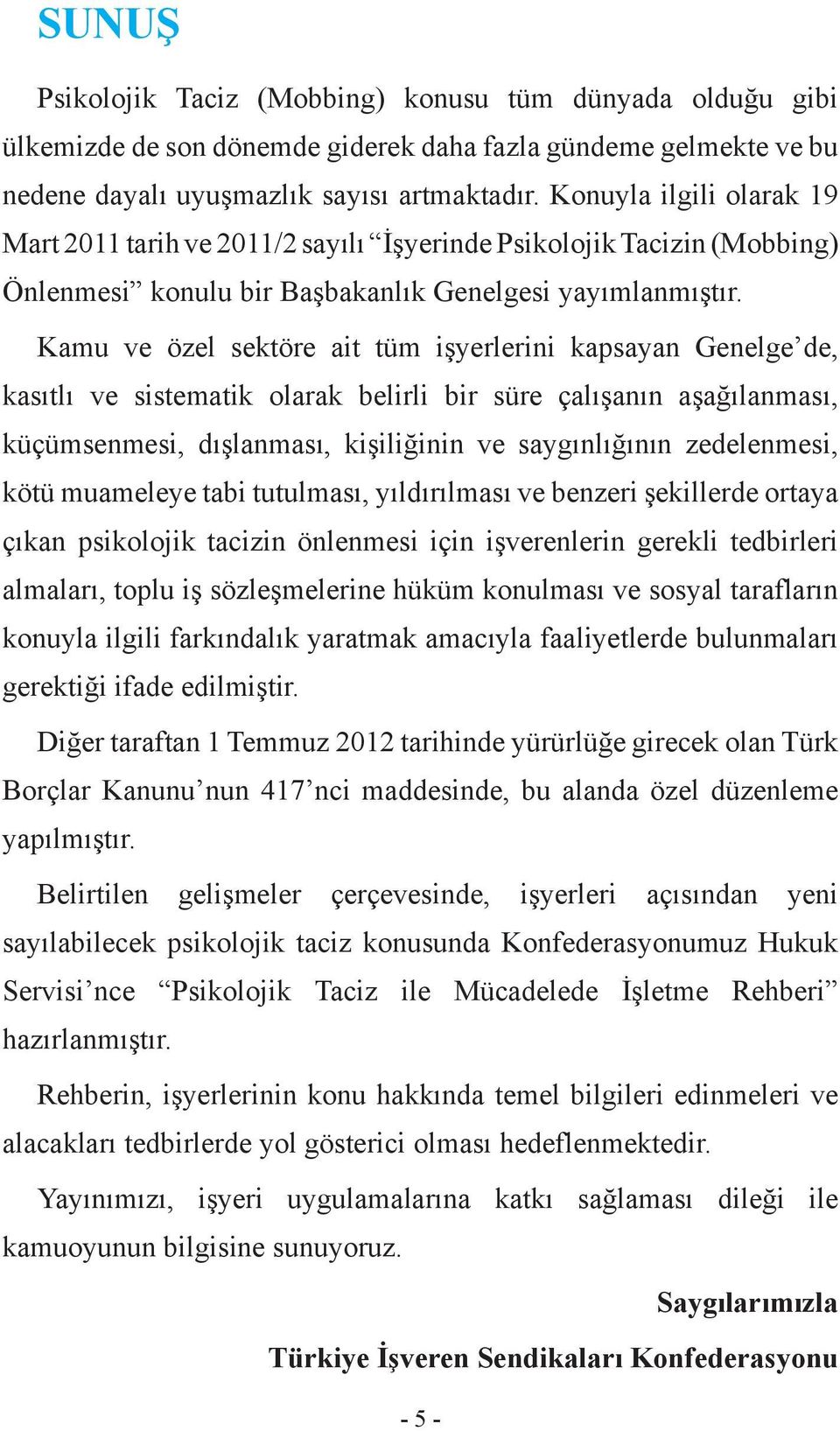 SUNUŞ

Psikolojik Taciz (Mobbing) konusu tüm dünyada olduğu gibi ülkemizde de son dönemde giderek daha fazla gündeme gelmekte ve bu nedene dayalı uyuşmazlık sayısı artmaktadır. Konuyla ilgili olarak 19 Mart 2011 tarih ve 2011/2 sayılı “İşyerinde Psikolojik Tacizin (Mobbing) Önlenmesi” konulu bir Başbakanlık Genelgesi yayımlanmıştır.

Kamu ve özel sektöre ait tüm işyerlerini kapsayan Genelge’de, kasıtlı ve sistematik olarak belirli bir süre çalışanın aşağılanması, küçümsenmesi, dışlanması, kişiliğinin ve saygınlığının zedelenmesi, kötü muameleye tabi tutulması, yıldırılması ve benzeri şekillerde ortaya çıkan psikolojik tacizin önlenmesi için işverenlerin gerekli tedbirleri almaları, toplu iş sözleşmelerine hüküm konulması ve sosyal tarafların konuyla ilgili farkındalık yaratmak amacıyla faaliyetlerde bulunmaları gerektiği ifade edilmiştir.

Diğer taraftan 1 Temmuz 2012 tarihinde yürürlüğe girecek olan Türk Borçlar Kanunu’nun 417’nci maddesinde, bu alanda özel düzenleme yapılmıştır.

Belirtilen gelişmeler çerçevesinde, işyerleri açısından yeni sayılabilecek psikolojik taciz konusunda Konfederasyonumuz Hukuk Servisi’nce “Psikolojik Taciz ile Mücadelede İşletme Rehberi” hazırlanmıştır.

Rehberin, işyerlerinin konu hakkında temel bilgileri edinmeleri ve alacakları tedbirlerde yol gösterici olması hedeflenmektedir.

Yayınımızı, işyeri uygulamalarına katkı sağlaması dileği ile kamuoyunun bilgisine sunuyoruz.

Saygılarımızla

Türkiye İşveren Sendikaları Konfederasyonu

- 5 -